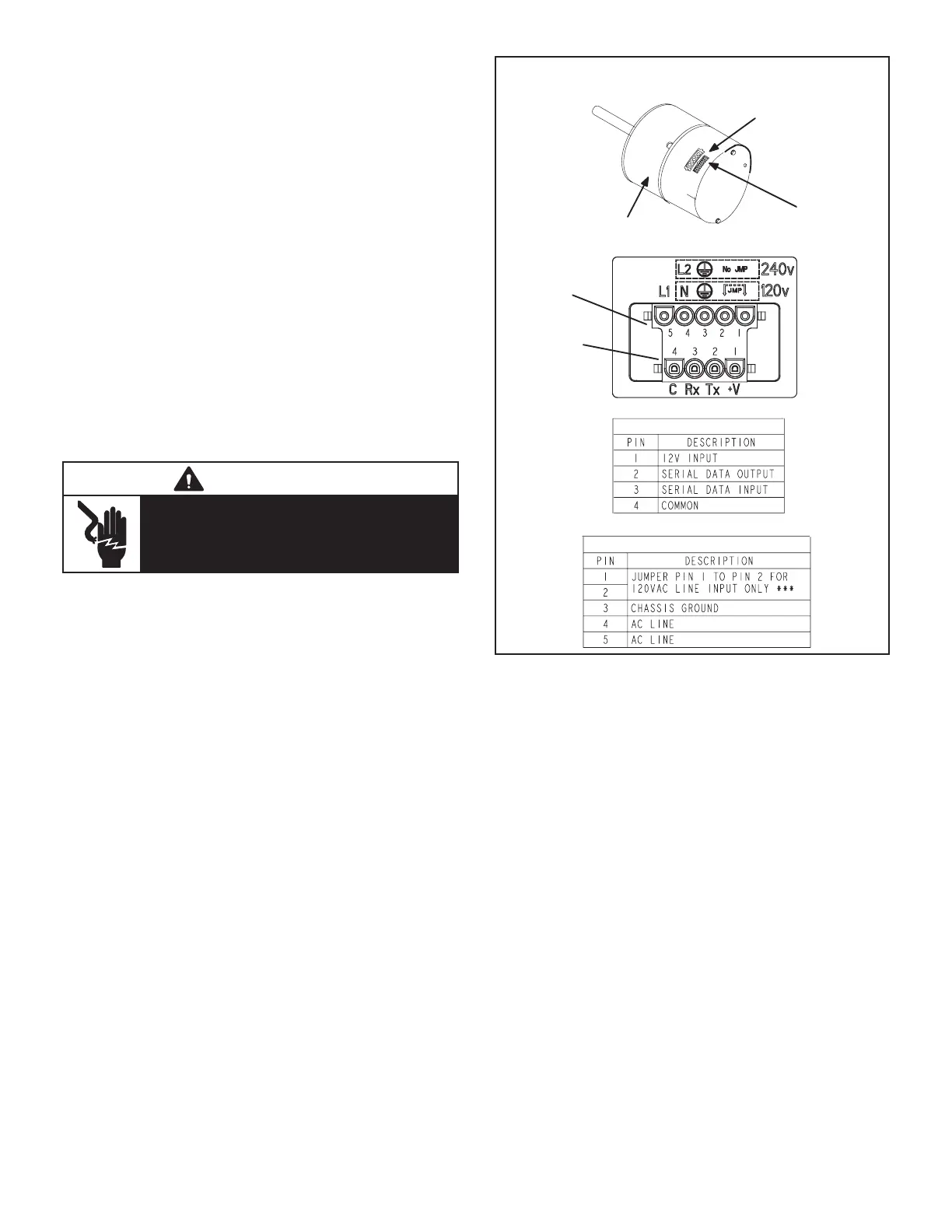 L2 No JMP 240v
L1 N JMP 120v
5 4 3 2 1
4 3 2 1
C Rx Tx +V

| PIN | DESCRIPTION |
|---|---|
| 1 | 12V INPUT |
| 2 | SERIAL DATA OUTPUT |
| 3 | SERIAL DATA INPUT |
| 4 | COMMON |

| PIN | DESCRIPTION |
|---|---|
| 1 | JUMPER PIN 1 TO PIN 2 FOR 120VAC LINE INPUT ONLY *** |
| 2 | |
| 3 | CHASSIS GROUND |
| 4 | AC LINE |
| 5 | AC LINE |